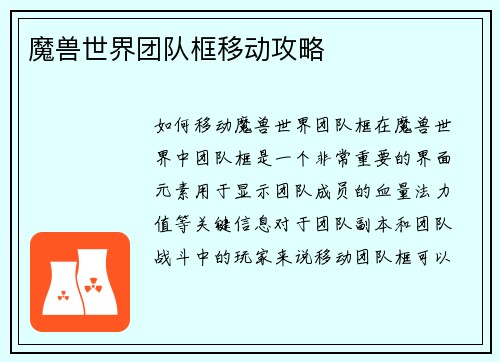 魔兽世界团队框移动攻略

如何移动魔兽世界团队框在魔兽世界中团队框是一个非常重要的界面元素用于显示团队成员的血量法力值等关键信息对于团队副本和团队战斗中的玩家来说移动团队框可以